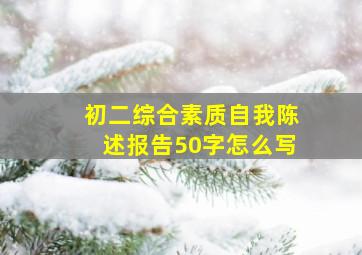 初二综合素质自我陈述报告50字怎么写